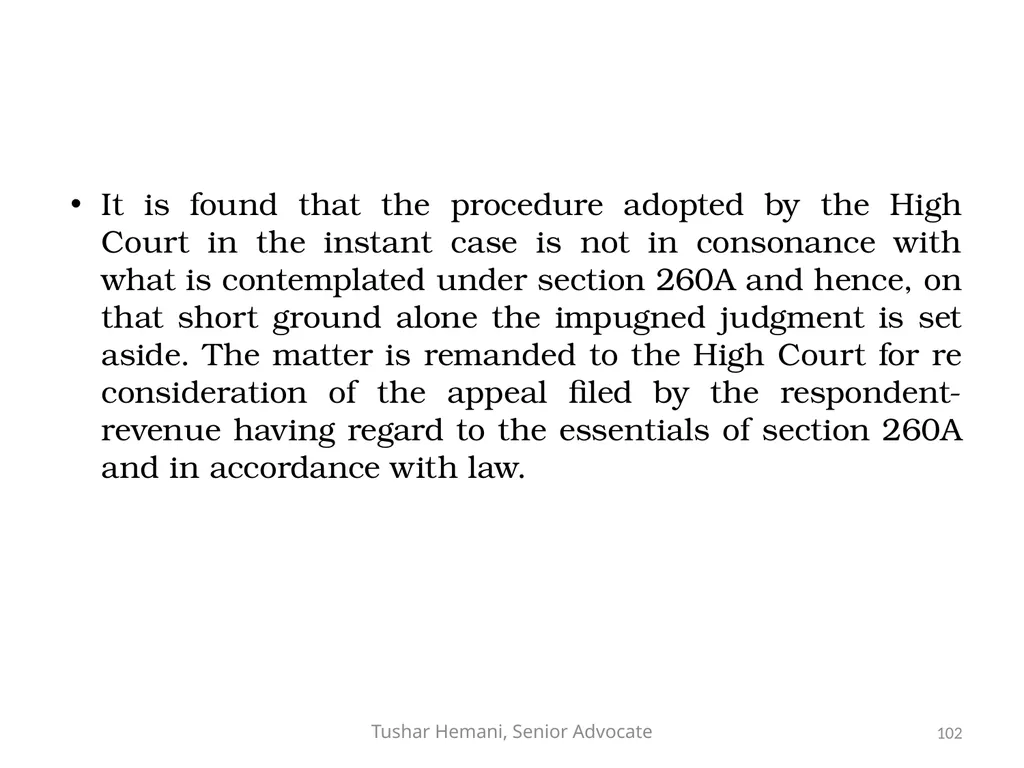 • It is found that the procedure adopted by the High Court in the instant case is not in consonance with what is contemplated under section 260A and hence, on that short ground alone the impugned judgment is set aside. The matter is remanded to the High Court for re consideration of the appeal filed by the respondent-revenue having regard to the essentials of section 260A and in accordance with law.

Tushar Hemani, Senior Advocate

102